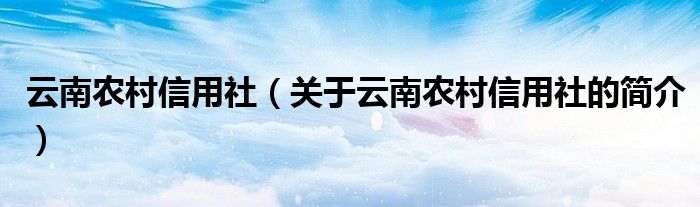 云南农村信用社（关于云南农村信用社的简介）